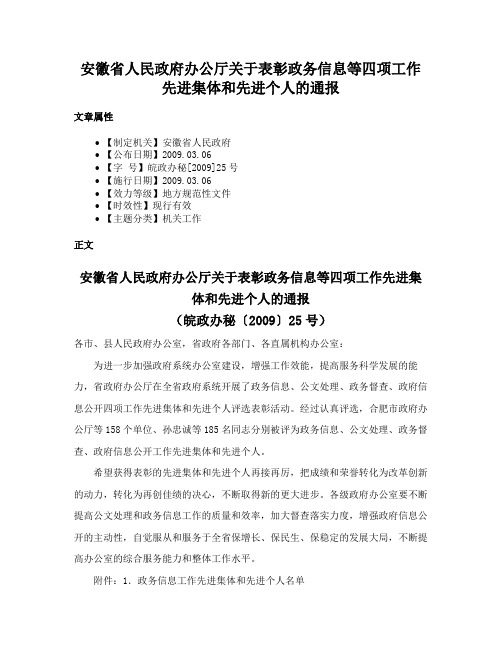 安徽省人民政府办公厅关于表彰政务信息等四项工作先进集体和先进个人的通报

文章属性

- 【制定机关】安徽省人民政府
- 【公布日期】2009.03.06
- 【字　号】皖政办秘[2009]25号
- 【施行日期】2009.03.06
- 【效力等级】地方规范性文件
- 【时效性】现行有效
- 【主题分类】机关工作

正文

安徽省人民政府办公厅关于表彰政务信息等四项工作先进集体和先进个人的通报
（皖政办秘〔2009〕25号）

各市、县人民政府办公室，省政府各部门、各直属机构办公室：

为进一步加强政府系统办公室建设，增强工作效能，提高服务科学发展的能力，省政府办公厅在全省政府系统开展了政务信息、公文处理、政务督查、政府信息公开四项工作先进集体和先进个人评选表彰活动。经过认真评选，合肥市政府办公厅等158个单位、孙忠诚等185名同志分别被评为政务信息、公文处理、政务督查、政府信息公开工作先进集体和先进个人。

希望获得表彰的先进集体和先进个人再接再厉，把成绩和荣誉转化为改革创新的动力，转化为再创佳绩的决心，不断取得新的更大进步。各级政府办公室要不断提高公文处理和政务信息工作的质量和效率，加大督查落实力度，增强政府信息公开的主动性，自觉服从和服务于全省保增长、保民生、保稳定的发展大局，不断提高办公室的综合服务能力和整体工作水平。

附件：1. 政务信息工作先进集体和先进个人名单